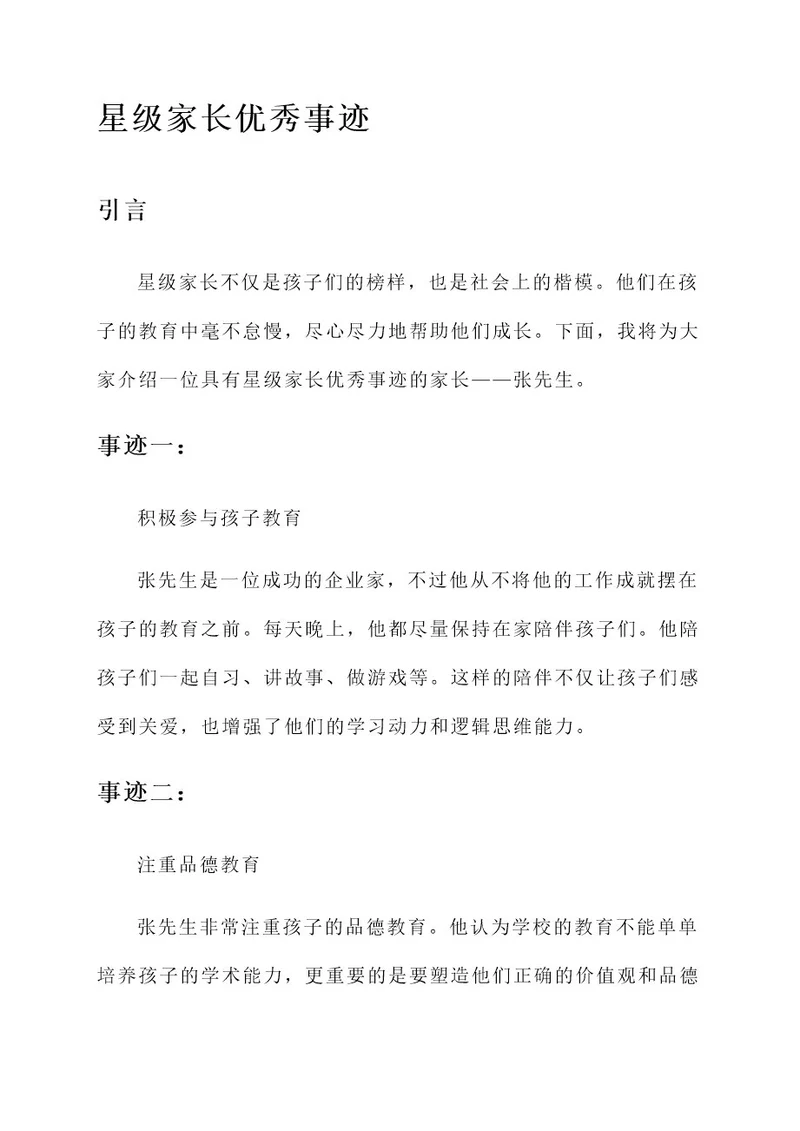 星级家长优秀事迹

引言

星级家长不仅是孩子们的榜样，也是社会上的楷模。他们在孩子的教育中毫不怠慢，尽心尽力地帮助他们成长。下面，我将为大家介绍一位具有星级家长优秀事迹的家长——张先生。

事迹一：

积极参与孩子教育

张先生是一位成功的企业家，不过他从不将他的工作成就摆在孩子的教育之前。每天晚上，他都尽量保持在家陪伴孩子们。他陪孩子们一起自习、讲故事、做游戏等。这样的陪伴不仅让孩子们感受到关爱，也增强了他们的学习动力和逻辑思维能力。

事迹二：

注重品德教育

张先生非常注重孩子的品德教育。他认为学校的教育不能单单培养孩子的学术能力，更重要的是要塑造他们正确的价值观和品德